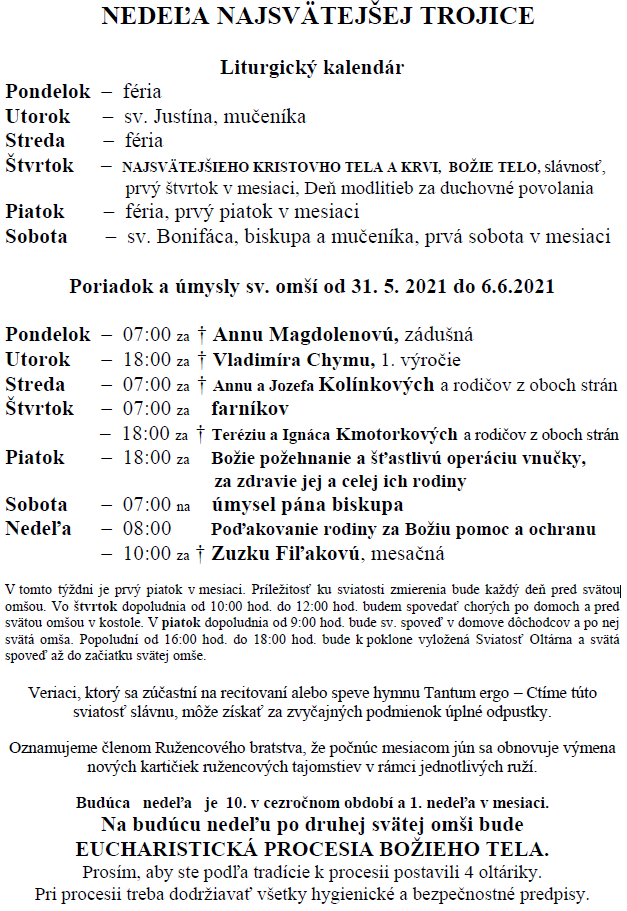 NEDEĽA NAJSVÄTEJŠEJ TROJICE

Liturgický kalendár

Pondelok – féria
Utorok – sv. Justína, mučeníka
Streda – féria
Štvrtok – NAJSVÄTEJŠIEHO KRISTOVHO TELA A KRVI, BOŽIE TELO, slávnosť, prvý štvrtok v mesiaci, Deň modlitieb za duchovné povolania
Piatok – féria, prvý piatok v mesiaci
Sobota – sv. Bonifáca, biskupa a mučeníka, prvá sobota v mesiaci

Poriadok a úmysly sv. omší od 31. 5. 2021 do 6.6.2021

Pondelok – 07:00 za † Annu Magdolenovú, zádušná
Utorok – 18:00 za † Vladimíra Chymu, 1. výročie
Streda – 07:00 za † Annu a Jozefa Kolínkových a rodičov z oboch strán
Štvrtok – 07:00 za farníkov
– 18:00 za † Teréziu a Ignáca Kmotorkových a rodičov z oboch strán
Piatok – 18:00 za Božie požehnanie a šťastlivú operáciu vnučky, za zdravie jej a celej ich rodiny
Sobota – 07:00 na úmysel pána biskupa
Nedeľa – 08:00 Poďakovanie rodiny za Božiu pomoc a ochranu
– 10:00 za † Zuzku Fiľakovú, mesačná

V tomto týždni je prvý piatok v mesiaci. Príležitosť ku sviatosti zmierenia bude každý deň pred svätou omšou. Vo štvrtok dopoludnia od 10:00 hod. do 12:00 hod. budem spovedať chorých po domoch a pred svätou omšou v kostole. V piatok dopoludnia od 9:00 hod. bude sv. spoveď v domove dôchodcov a po nej svätá omša. Popoludní od 16:00 hod. do 18:00 hod. bude k poklone vyložená Sviatosť Oltárna a svätá spoveď až do začiatku svätej omše.

Veriaci, ktorý sa zúčastní na recitovaní alebo speve hymnu Tantum ergo – Ctíme túto sviatosť slávnu, môže získať za zvyčajných podmienok úplné odpustky.

Oznamujeme členom Ružencového bratstva, že počnúc mesiacom jún sa obnovuje výmena nových kartičiek ružencových tajomstiev v rámci jednotlivých ruží.

Budúca nedeľa je 10. v cezročnom období a 1. nedeľa v mesiaci.
Na budúcu nedeľu po druhej svätej omši bude
EUCHARISTICKÁ PROCESIA BOŽIEHO TELA.
Prosím, aby ste podľa tradície k procesii postavili 4 oltáriky.
Pri procesii treba dodržiavať všetky hygienické a bezpečnostné predpisy.